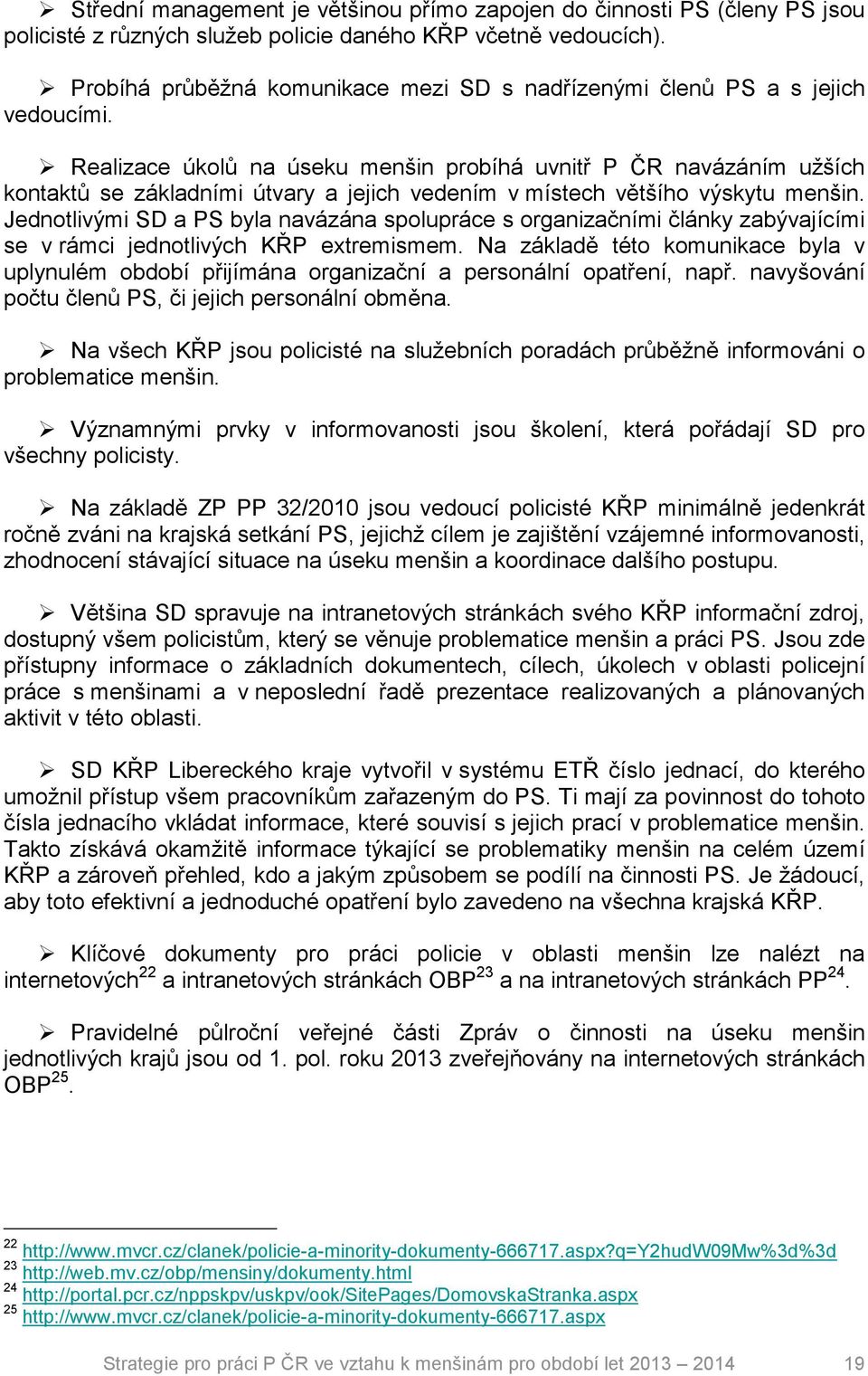 ➢ Střední management je většinou přímo zapojen do činnosti PS (členy PS jsou policisté z různých služeb policie daného KŘP včetně vedoucích).

➢ Probíhá průběžná komunikace mezi SD s nadřízenými členů PS a s jejich vedoucími.

➢ Realizace úkolů na úseku menšin probíhá uvnitř P ČR navázáním užších kontaktů se základními útvary a jejich vedením v místech většího výskytu menšin. Jednotlivými SD a PS byla navázána spolupráce s organizačními články zabývajícími se v rámci jednotlivých KŘP extremismem. Na základě této komunikace byla v uplynulém období přijímána organizační a personální opatření, např. navyšování počtu členů PS, či jejich personální obměna.

➢ Na všech KŘP jsou policisté na služebních poradách průběžně informováni o problematice menšin.

➢ Významnými prvky v informovanosti jsou školení, která pořádají SD pro všechny policisty.

➢ Na základě ZP PP 32/2010 jsou vedoucí policisté KŘP minimálně jedenkrát ročně zváni na krajská setkání PS, jejichž cílem je zajištění vzájemné informovanosti, zhodnocení stávající situace na úseku menšin a koordinace dalšího postupu.

➢ Většina SD spravuje na intranetových stránkách svého KŘP informační zdroj, dostupný všem policistům, který se věnuje problematice menšin a práci PS. Jsou zde přístupny informace o základních dokumentech, cílech, úkolech v oblasti policejní práce s menšinami a v neposlední řadě prezentace realizovaných a plánovaných aktivit v této oblasti.

➢ SD KŘP Libereckého kraje vytvořil v systému ETŘ číslo jednací, do kterého umožnil přístup všem pracovníkům zařazeným do PS. Ti mají za povinnost do tohoto čísla jednacího vkládat informace, které souvisí s jejich prací v problematice menšin. Takto získává okamžitě informace týkající se problematiky menšin na celém území KŘP a zároveň přehled, kdo a jakým způsobem se podílí na činnosti PS. Je žádoucí, aby toto efektivní a jednoduché opatření bylo zavedeno na všechna krajská KŘP.

➢ Klíčové dokumenty pro práci policie v oblasti menšin lze nalézt na internetových$^{22}$ a intranetových stránkách OBP$^{23}$ a na intranetových stránkách PP$^{24}$.

➢ Pravidelné půlroční veřejné části Zpráv o činnosti na úseku menšin jednotlivých krajů jsou od 1. pol. roku 2013 zveřejňovány na internetových stránkách OBP$^{25}$.

$^{22}$ http://www.mvcr.cz/clanek/policie-a-minority-dokumenty-666717.aspx?q=Y2hudW09Mw%3d%3d
$^{23}$ http://web.mv.cz/obp/mensiny/dokumenty.html
$^{24}$ http://portal.pcr.cz/nppskpv/uskpv/ook/SitePages/DomovskaStranka.aspx
$^{25}$ http://www.mvcr.cz/clanek/policie-a-minority-dokumenty-666717.aspx

Strategie pro práci P ČR ve vztahu k menšinám pro období let 2013 – 2014 19